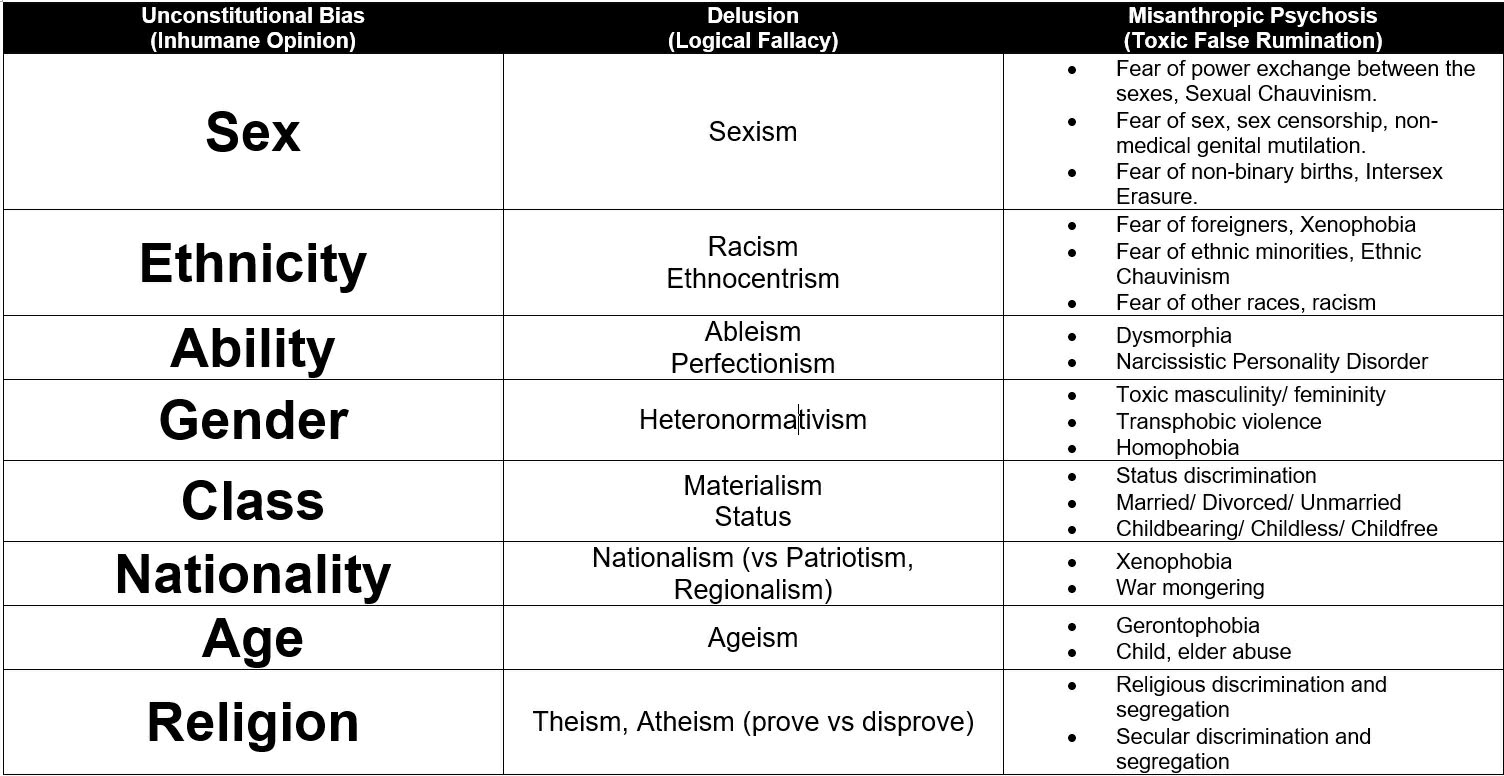 | Unconstitutional Bias (Inhumane Opinion) | Delusion (Logical Fallacy) | Misanthropic Psychosis (Toxic False Rumination) |
|---|---|---|
| Sex | Sexism | • Fear of power exchange between the sexes, Sexual Chauvinism. • Fear of sex, sex censorship, non-medical genital mutilation. • Fear of non-binary births, Intersex Erasure. |
| Ethnicity | Racism Ethnocentrism | • Fear of foreigners, Xenophobia • Fear of ethnic minorities, Ethnic Chauvinism • Fear of other races, racism |
| Ability | Ableism Perfectionism | • Dysmorphia • Narcissistic Personality Disorder |
| Gender | Heteronormativism | • Toxic masculinity/ femininity • Transphobic violence • Homophobia |
| Class | Materialism Status | • Status discrimination • Married/ Divorced/ Unmarried • Childbearing/ Childless/ Childfree |
| Nationality | Nationalism (vs Patriotism, Regionalism) | • Xenophobia • War mongering |
| Age | Ageism | • Gerontophobia • Child, elder abuse |
| Religion | Theism, Atheism (prove vs disprove) | • Religious discrimination and segregation • Secular discrimination and segregation |